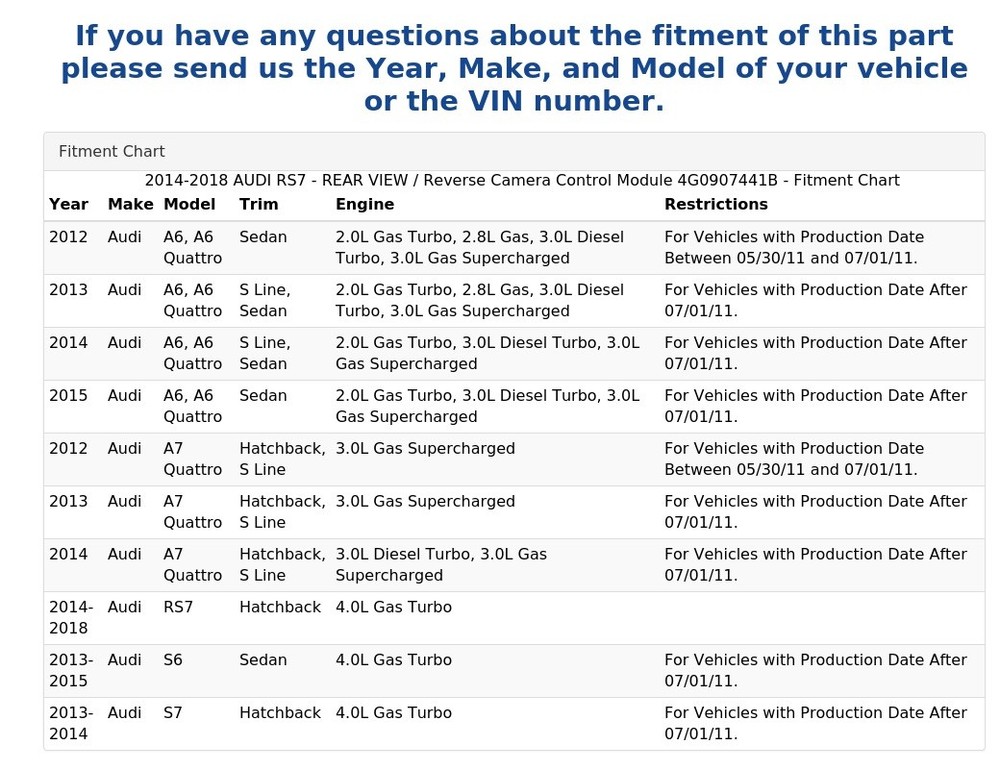 If you have any questions about the fitment of this part please send us the Year, Make, and Model of your vehicle or the VIN number.

Fitment Chart

2014-2018 AUDI RS7 - REAR VIEW / Reverse Camera Control Module 4G0907441B - Fitment Chart

| Year | Make | Model | Trim | Engine | Restrictions |
|---|---|---|---|---|---|
| 2012 | Audi | A6, A6 Quattro | Sedan | 2.0L Gas Turbo, 2.8L Gas, 3.0L Diesel Turbo, 3.0L Gas Supercharged | For Vehicles with Production Date Between 05/30/11 and 07/01/11. |
| 2013 | Audi | A6, A6 Quattro | S Line, Sedan | 2.0L Gas Turbo, 2.8L Gas, 3.0L Diesel Turbo, 3.0L Gas Supercharged | For Vehicles with Production Date After 07/01/11. |
| 2014 | Audi | A6, A6 Quattro | S Line, Sedan | 2.0L Gas Turbo, 3.0L Diesel Turbo, 3.0L Gas Supercharged | For Vehicles with Production Date After 07/01/11. |
| 2015 | Audi | A6, A6 Quattro | Sedan | 2.0L Gas Turbo, 3.0L Diesel Turbo, 3.0L Gas Supercharged | For Vehicles with Production Date After 07/01/11. |
| 2012 | Audi | A7 Quattro | Hatchback, S Line | 3.0L Gas Supercharged | For Vehicles with Production Date Between 05/30/11 and 07/01/11. |
| 2013 | Audi | A7 Quattro | Hatchback, S Line | 3.0L Gas Supercharged | For Vehicles with Production Date After 07/01/11. |
| 2014 | Audi | A7 Quattro | Hatchback, S Line | 3.0L Diesel Turbo, 3.0L Gas Supercharged | For Vehicles with Production Date After 07/01/11. |
| 2014-2018 | Audi | RS7 | Hatchback | 4.0L Gas Turbo | |
| 2013-2015 | Audi | S6 | Sedan | 4.0L Gas Turbo | For Vehicles with Production Date After 07/01/11. |
| 2013-2014 | Audi | S7 | Hatchback | 4.0L Gas Turbo | For Vehicles with Production Date After 07/01/11. |